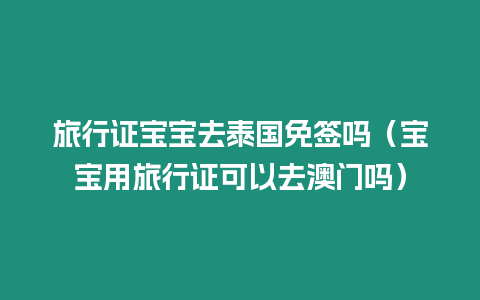 旅行证宝宝去泰国免签吗（宝宝用旅行证可以去澳门吗）